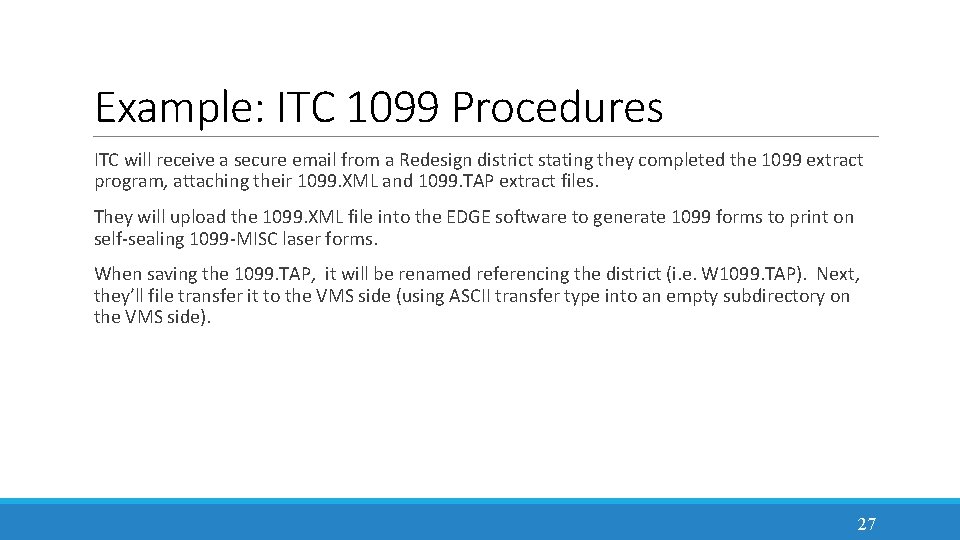 Example: ITC 1099 Procedures

ITC will receive a secure email from a Redesign district stating they completed the 1099 extract program, attaching their 1099.XML and 1099.TAP extract files.

They will upload the 1099.XML file into the EDGE software to generate 1099 forms to print on self-sealing 1099-MISC laser forms.

When saving the 1099.TAP, it will be renamed referencing the district (i.e. W1099.TAP). Next, they'll file transfer it to the VMS side (using ASCII transfer type into an empty subdirectory on the VMS side).

27